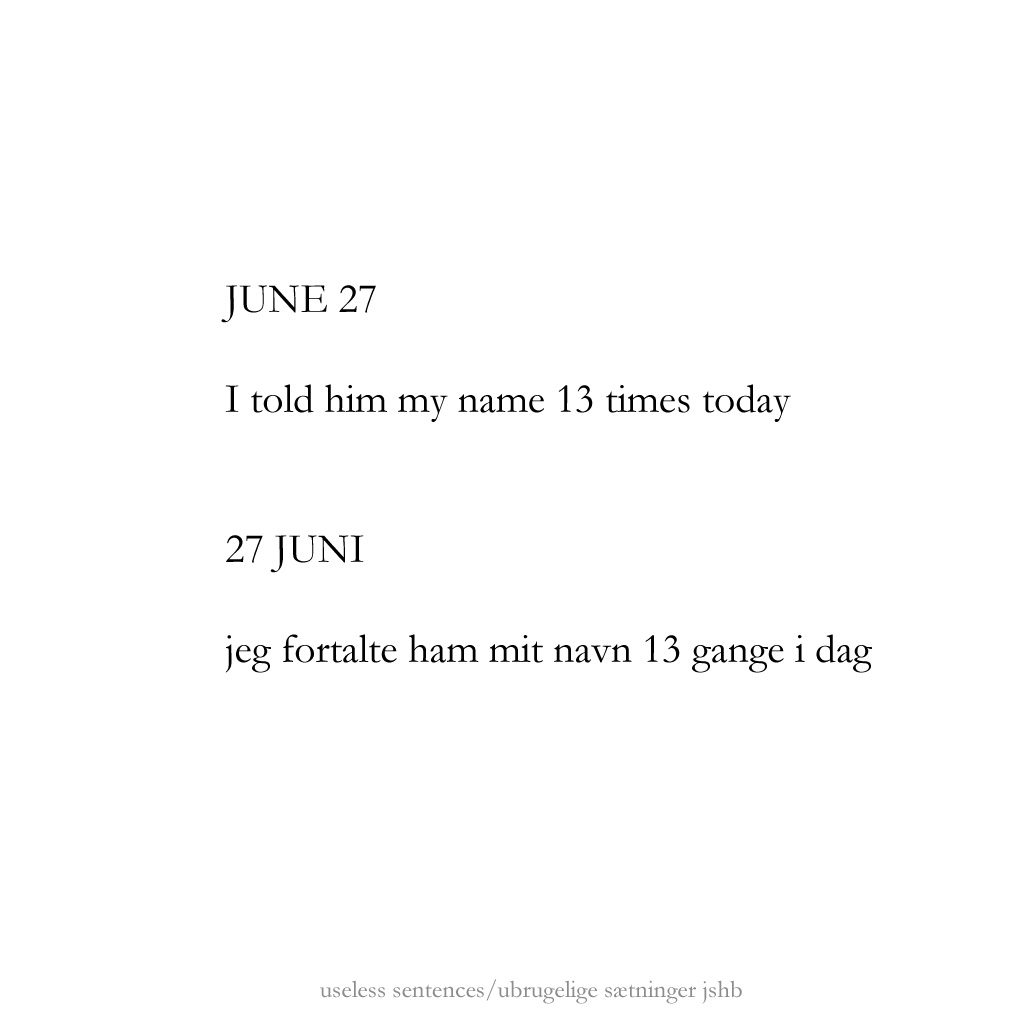 JUNE 27

I told him my name 13 times today

27 JUNI

jeg fortalte ham mit navn 13 gange i dag

useless sentences/ubrugelige sætninger jshb